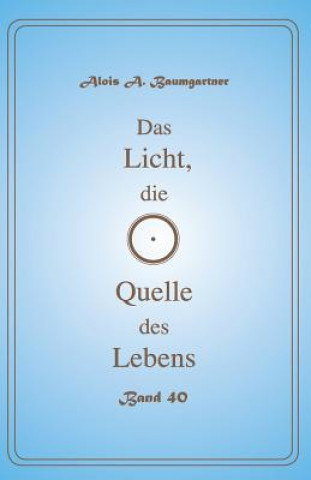 Alois A. Baumgartner

Das Licht, die Quelle des Lebens

Band 40